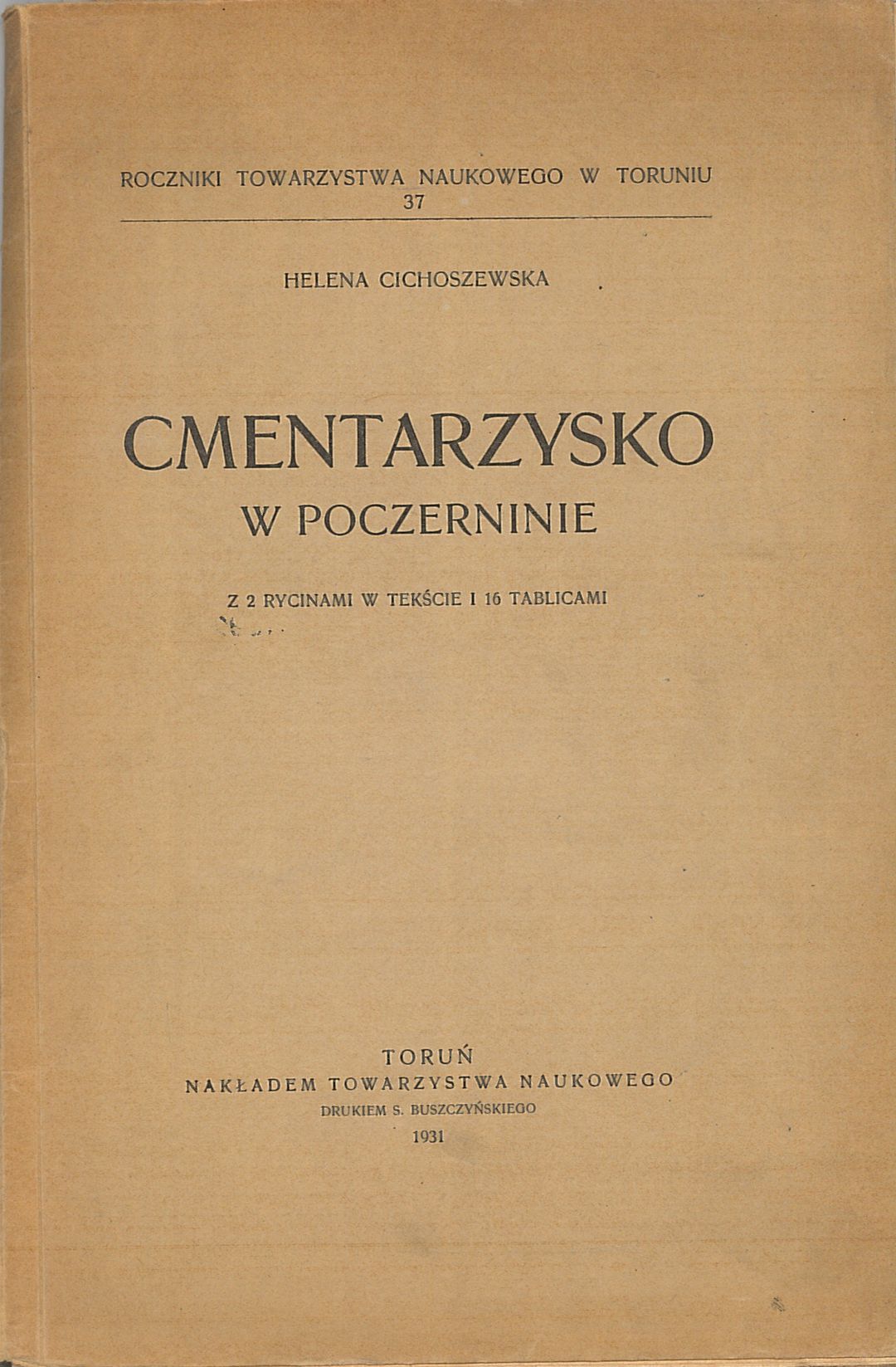 ROCZNIKI TOWARZYSTWA NAUKOWEGO W TORUNIU
37

HELENA CICHOSZEWSKA

CMENTARZYSKO
W POCZERNINIE

Z 2 RYCINAMI W TEKŚCIE I 16 TABLICAMI

TORUŃ
NAKŁADEM TOWARZYSTWA NAUKOWEGO
DRUKIEM S. BUSZCZYŃSKIEGO
1931